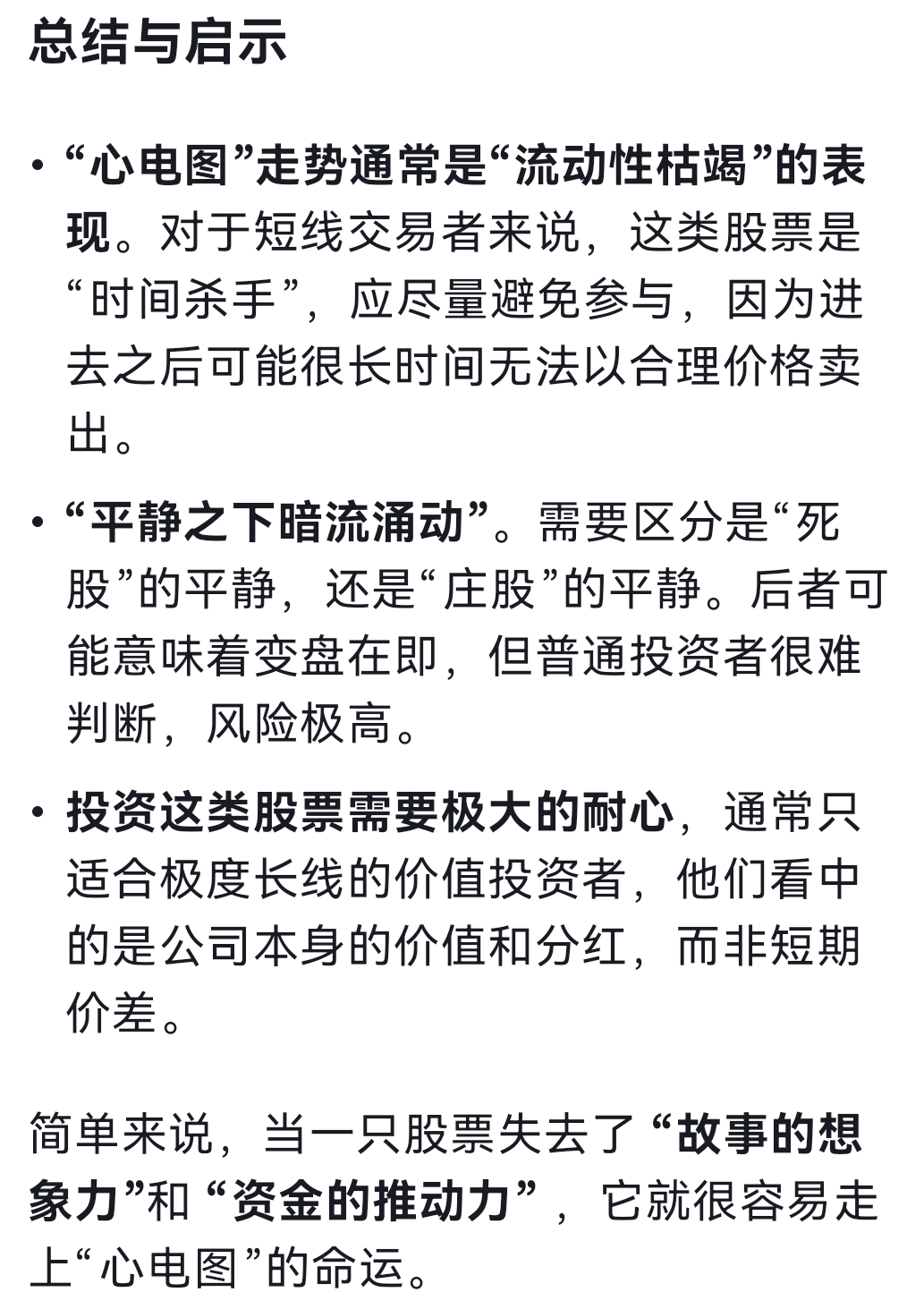 总结与启示

• “心电图”走势通常是“流动性枯竭”的表现。对于短线交易者来说，这类股票是“时间杀手”，应尽量避免参与，因为进去之后可能很长时间无法以合理价格卖出。

• “平静之下暗流涌动”。需要区分是“死股”的平静，还是“庄股”的平静。后者可能意味着变盘在即，但普通投资者很难判断，风险极高。

• 投资这类股票需要极大的耐心，通常只适合极度长线的价值投资者，他们看中的是公司本身的价值和分红，而非短期价差。

简单来说，当一只股票失去了“故事的想象力”和“资金的推动力”，它就很容易走上“心电图”的命运。